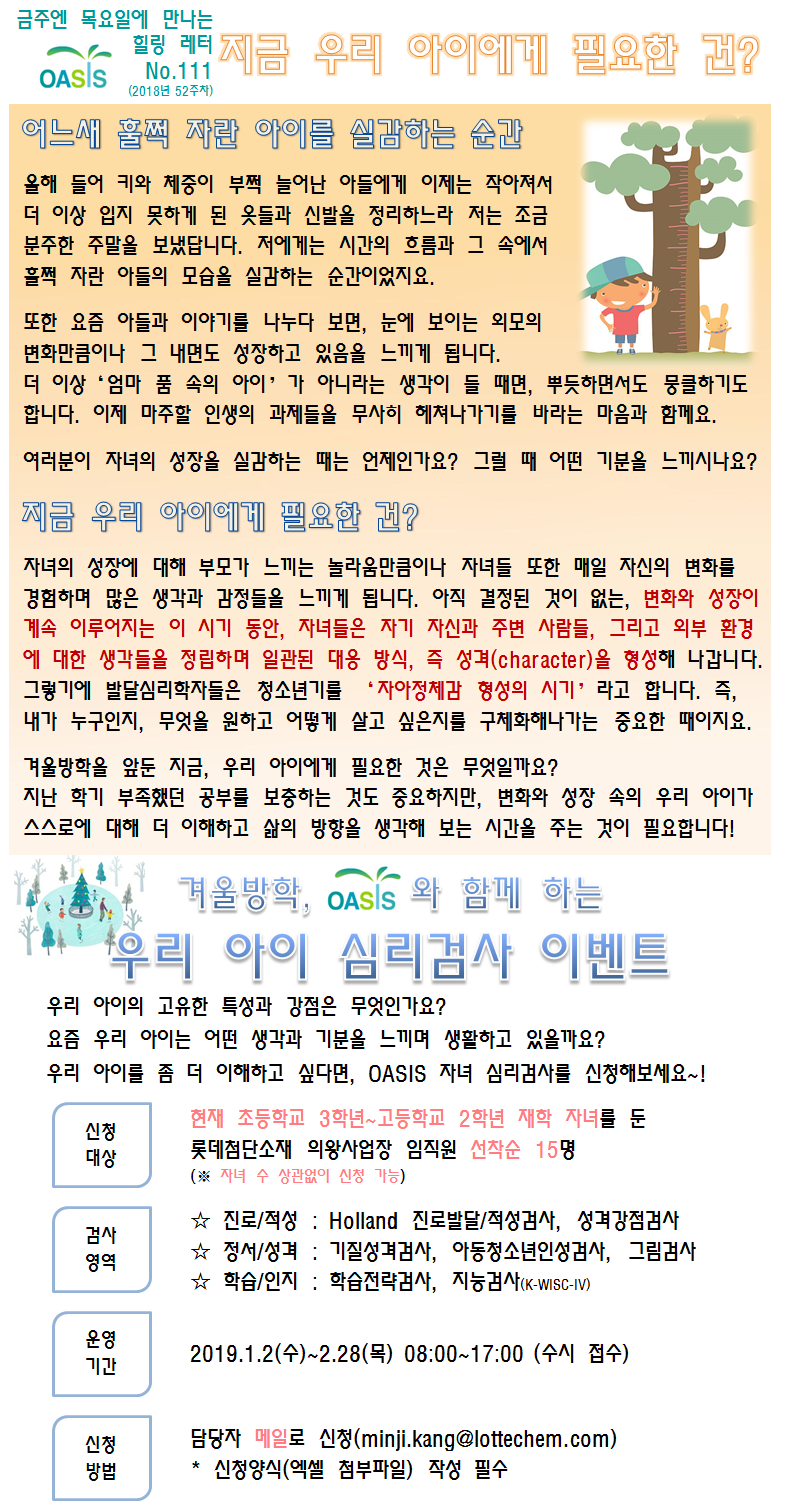 금주엔 목요일에 만나는 힐링 레터
OASIS
No.111
(2018년 52주차)
지금 우리 아이에게 필요한 건?

어느새 훌쩍 자란 아이를 실감하는 순간

올해 들어 키와 체중이 부쩍 늘어난 아들에게 이제는 작아져서 더 이상 입지 못하게 된 옷들과 신발을 정리하느라 저는 조금 분주한 주말을 보냈답니다. 저에게는 시간의 흐름과 그 속에서 훌쩍 자란 아들의 모습을 실감하는 순간이었지요.

또한 요즘 아들과 이야기를 나누다 보면, 눈에 보이는 외모의 변화만큼이나 그 내면도 성장하고 있음을 느끼게 됩니다. 더 이상 '엄마 품 속의 아이'가 아니라는 생각이 들 때면, 뿌듯하면서도 뭉클하기도 합니다. 이제 마주할 인생의 과제들을 무사히 헤쳐나가기를 바라는 마음과 함께요.

여러분이 자녀의 성장을 실감하는 때는 언제인가요? 그럴 때 어떤 기분을 느끼시나요?

지금 우리 아이에게 필요한 건?

자녀의 성장에 대해 부모가 느끼는 놀라움만큼이나 자녀들 또한 매일 자신의 변화를 경험하며 많은 생각과 감정들을 느끼게 됩니다. 아직 결정된 것이 없는, 변화와 성장이 계속 이루어지는 이 시기 동안, 자녀들은 자기 자신과 주변 사람들, 그리고 외부 환경에 대한 생각들을 정립하며 일관된 대응 방식, 즉 성격(character)을 형성해 나갑니다. 그렇기에 발달심리학자들은 청소년기를 '자아정체감 형성의 시기'라고 합니다. 즉, 내가 누구인지, 무엇을 원하고 어떻게 살고 싶은지를 구체화해나가는 중요한 때이지요.

겨울방학을 앞둔 지금, 우리 아이에게 필요한 것은 무엇일까요? 지난 학기 부족했던 공부를 보충하는 것도 중요하지만, 변화와 성장 속의 우리 아이가 스스로에 대해 더 이해하고 삶의 방향을 생각해 보는 시간을 주는 것이 필요합니다!

겨울방학, OASIS 와 함께 하는
우리 아이 심리검사 이벤트

우리 아이의 고유한 특성과 강점은 무엇인가요?
요즘 우리 아이는 어떤 생각과 기분을 느끼며 생활하고 있을까요?
우리 아이를 좀 더 이해하고 싶다면, OASIS 자녀 심리검사를 신청해보세요~!

신청 대상
현재 초등학교 3학년~고등학교 2학년 재학 자녀를 둔 롯데첨단소재 의왕사업장 임직원 선착순 15명
(※ 자녀 수 상관없이 신청 가능)

검사 영역
☆ 진로/적성 : Holland 진로발달/적성검사, 성격강점검사
☆ 정서/성격 : 기질성격검사, 아동청소년인성검사, 그림검사
☆ 학습/인지 : 학습전략검사, 지능검사(K-WISC-IV)

운영 기간
2019.1.2(수)~2.28(목) 08:00~17:00 (수시 접수)

신청 방법
담당자 메일로 신청(minji.kang@lottechem.com)
* 신청양식(엑셀 첨부파일) 작성 필수